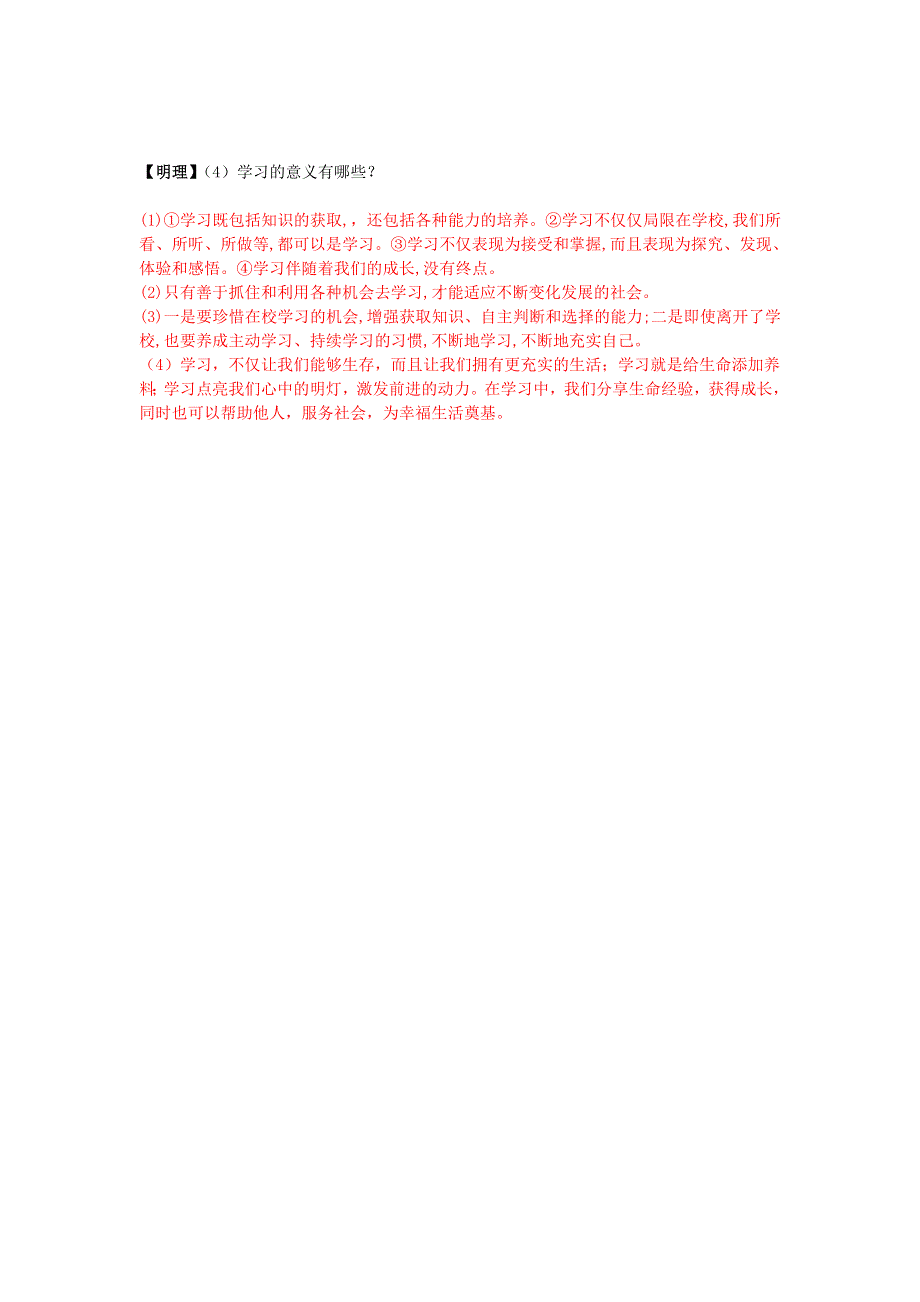 【明理】（4）学习的意义有哪些？

⑴①学习既包括知识的获取，，还包括各种能力的培养。②学习不仅仅局限在学校，我们所看、所听、所做等，都可以是学习。③学习不仅表现为接受和掌握，而且表现为探究、发现、体验和感悟。④学习伴随着我们的成长，没有终点。
⑵只有善于抓住和利用各种机会去学习，才能适应不断变化发展的社会。
⑶一是要珍惜在校学习的机会，增强获取知识、自主判断和选择的能力；二是即使离开了学校，也要养成主动学习、持续学习的习惯，不断地学习，不断地充实自己。
（4）学习，不仅让我们能够生存，而且让我们拥有更充实的生活；学习就是给生命添加养料；学习点亮我们心中的明灯，激发前进的动力。在学习中，我们分享生命经验，获得成长，同时也可以帮助他人，服务社会，为幸福生活奠基。